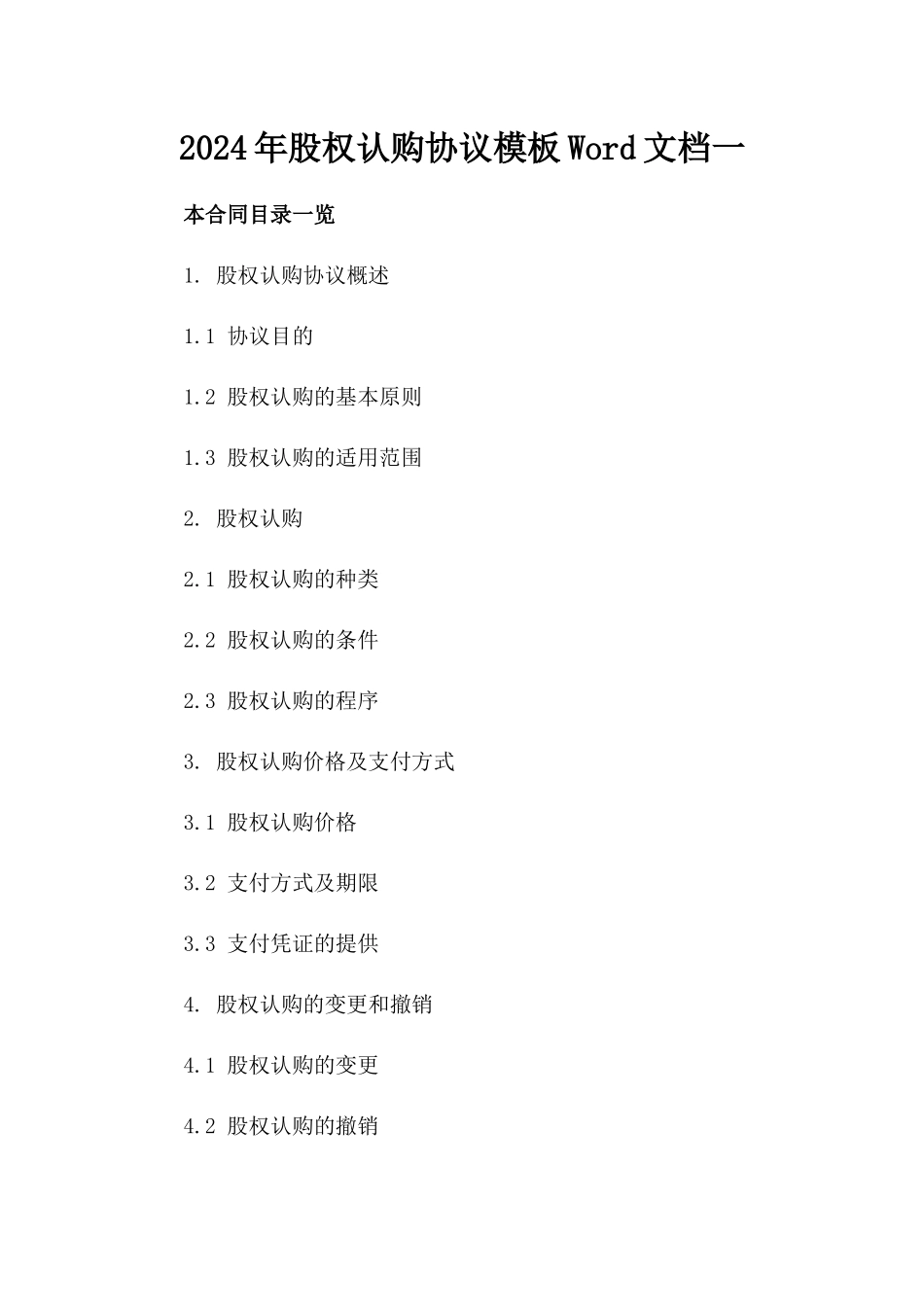 2024年股权认购协议模板Word文档一

本合同目录一览

1. 股权认购协议概述

1.1 协议目的

1.2 股权认购的基本原则

1.3 股权认购的适用范围

2. 股权认购

2.1 股权认购的种类

2.2 股权认购的条件

2.3 股权认购的程序

3. 股权认购价格及支付方式

3.1 股权认购价格

3.2 支付方式及期限

3.3 支付凭证的提供

4. 股权认购的变更和撤销

4.1 股权认购的变更

4.2 股权认购的撤销